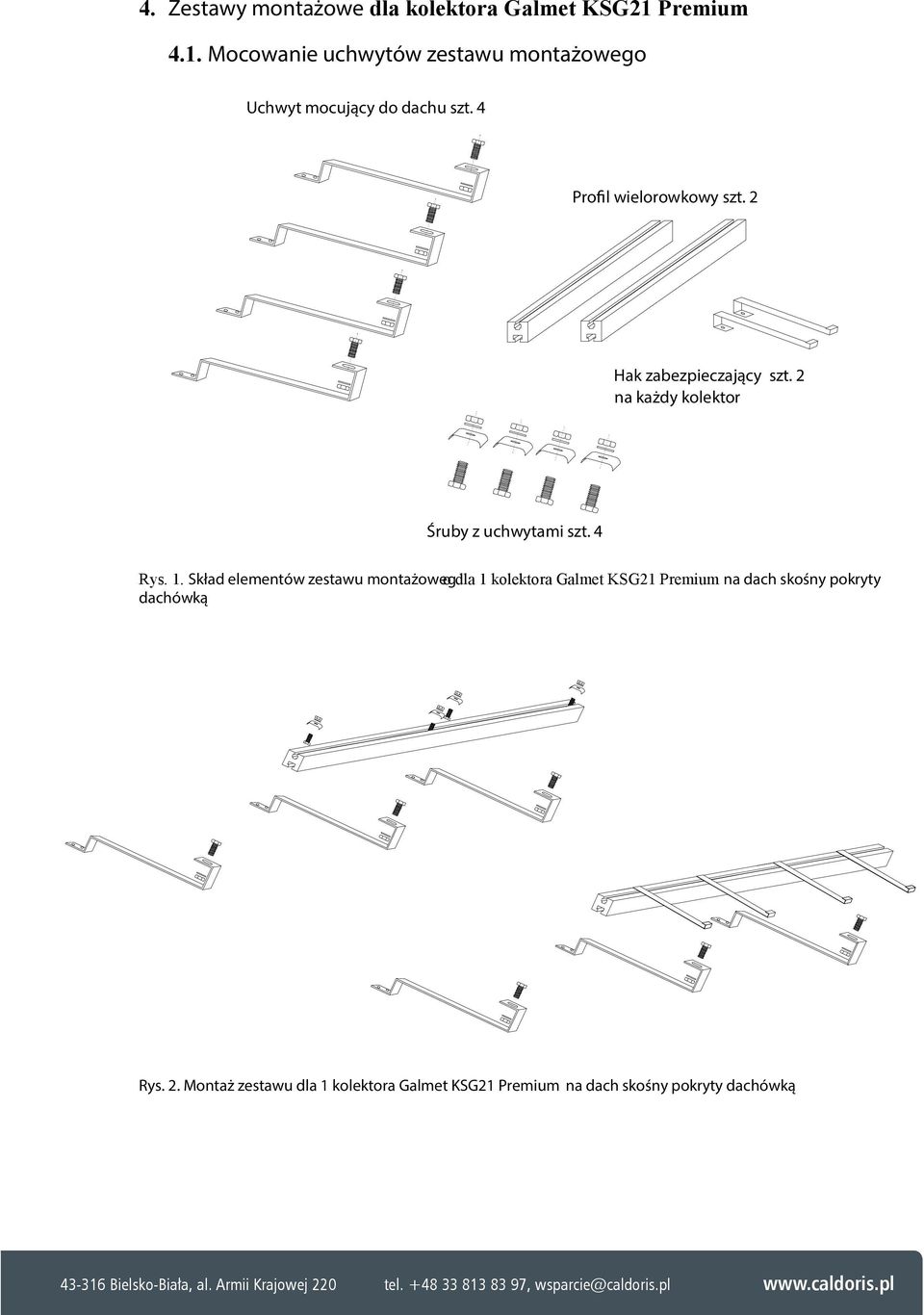 4. Zestawy montażowe dla kolektora Galmet KSG21 Premium

4.1. Mocowanie uchwytów zestawu montażowego

Uchwyt mocujący do dachu szt. 4

Profil wielorowkowy szt. 2

Hak zabezpieczający szt. 2 na każdy kolektor

Śruby z uchwytami szt. 4

Rys. 1. Skład elementów zestawu montażowego dla 1 kolektora Galmet KSG21 Premium na dach skośny pokryty dachówką

Rys. 2. Montaż zestawu dla 1 kolektora Galmet KSG21 Premium na dach skośny pokryty dachówką

43-316 Bielsko-Biała, al. Armii Krajowej 220 tel. +48 33 813 83 97, wsparcie@caldoris.pl www.caldoris.pl